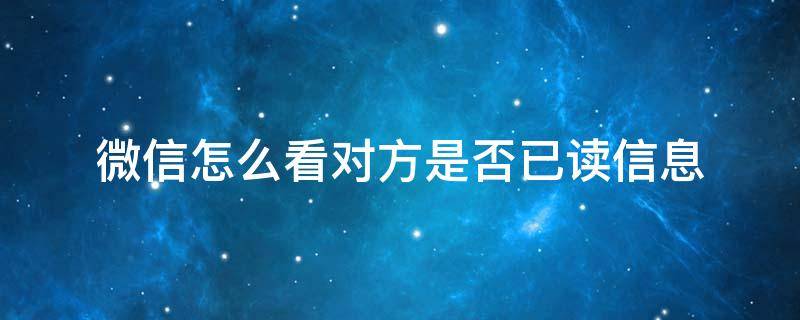 微信怎么看对方是否已读信息